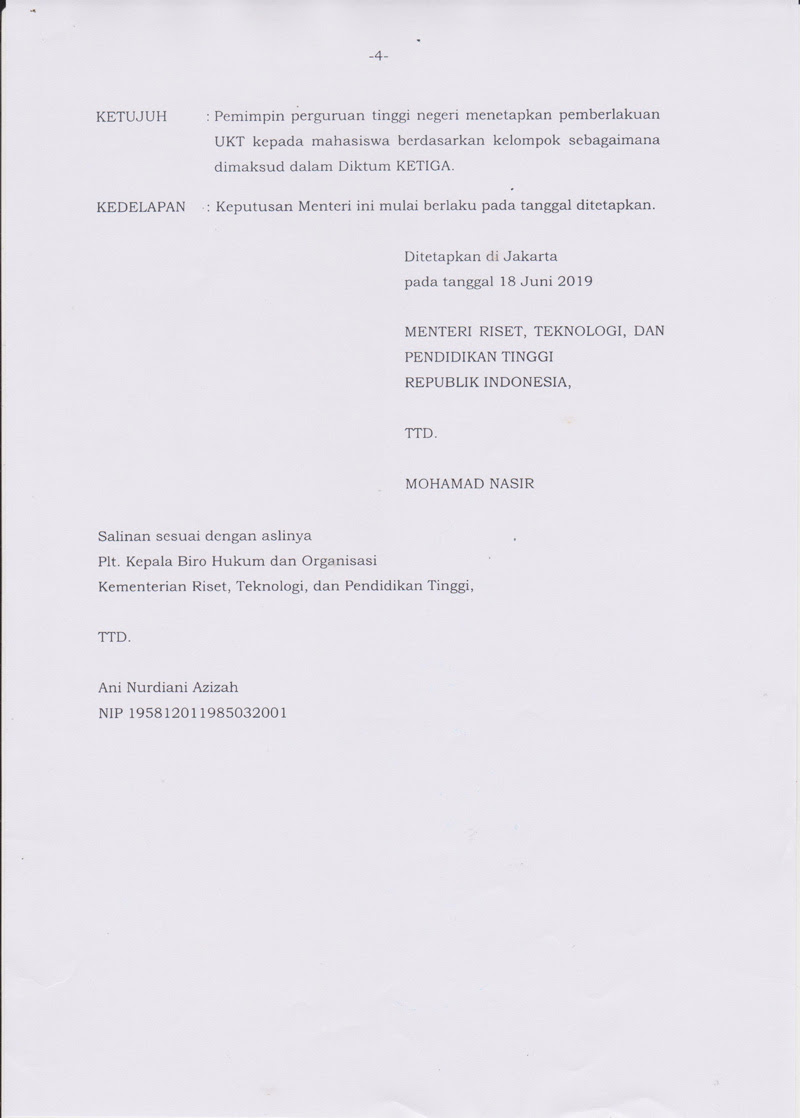 -4-

KETUJUH : Pemimpin perguruan tinggi negeri menetapkan pemberlakuan UKT kepada mahasiswa berdasarkan kelompok sebagaimana dimaksud dalam Diktum KETIGA.

KEDELAPAN : Keputusan Menteri ini mulai berlaku pada tanggal ditetapkan.

Ditetapkan di Jakarta
pada tanggal 18 Juni 2019

MENTERI RISET, TEKNOLOGI, DAN PENDIDIKAN TINGGI
REPUBLIK INDONESIA,

TTD.

MOHAMAD NASIR

Salinan sesuai dengan aslinya
Plt. Kepala Biro Hukum dan Organisasi
Kementerian Riset, Teknologi, dan Pendidikan Tinggi,

TTD.

Ani Nurdiani Azizah
NIP 195812011985032001